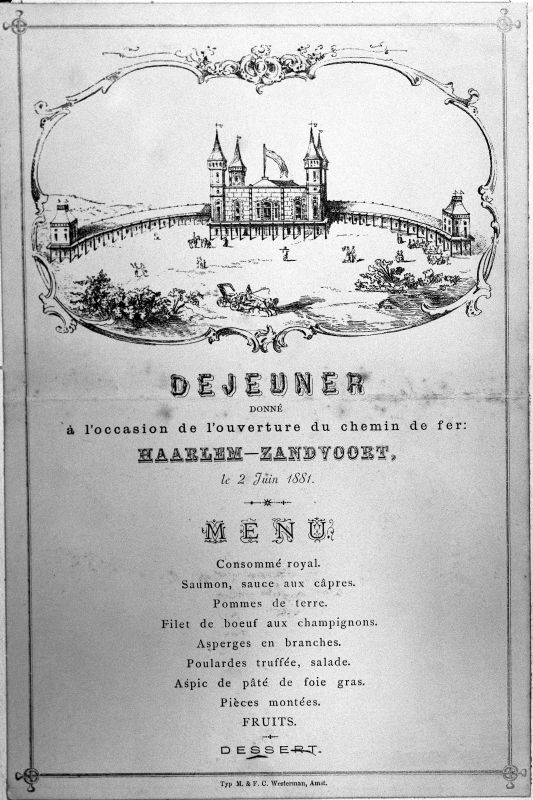 DEJEUNER

DONNÉ

à l'occasion de l'ouverture du chemin de fer:

HAARLEM—ZANDVOORT,

le 2 Juin 1881.

MENU

Consommé royal.
Saumon, sauce aux câpres.
Pommes de terre.
Filet de boeuf aux champignons.
Asperges en branches.
Poulardes truffée, salade.
Aspic de pâté de foie gras.
Pièces montées.
FRUITS.
DESSERT.

Typ M. & F. C. Westerman, Amst.